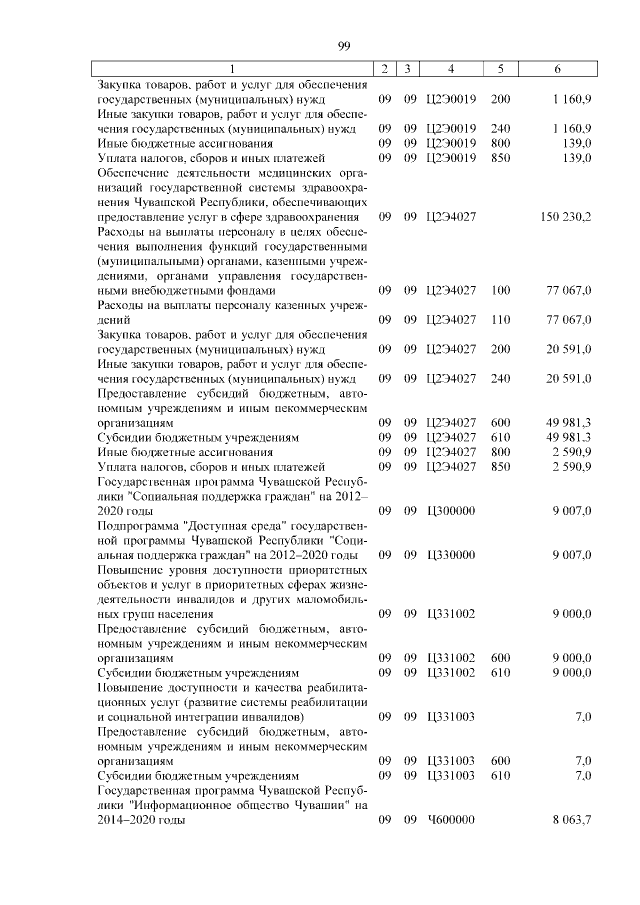 99

| 1 | 2 | 3 | 4 | 5 | 6 |
|---|---|---|---|---|---|
| Закупка товаров, работ и услуг для обеспечения государственных (муниципальных) нужд | 09 | 09 | Ц2Э0019 | 200 | 1 160,9 |
| Иные закупки товаров, работ и услуг для обеспечения государственных (муниципальных) нужд | 09 | 09 | Ц2Э0019 | 240 | 1 160,9 |
| Иные бюджетные ассигнования | 09 | 09 | Ц2Э0019 | 800 | 139,0 |
| Уплата налогов, сборов и иных платежей | 09 | 09 | Ц2Э0019 | 850 | 139,0 |
| Обеспечение деятельности медицинских организаций государственной системы здравоохранения Чувашской Республики, обеспечивающих предоставление услуг в сфере здравоохранения | 09 | 09 | Ц2Э4027 | | 150 230,2 |
| Расходы на выплаты персоналу в целях обеспечения выполнения функций государственными (муниципальными) органами, казенными учреждениями, органами управления государственными внебюджетными фондами | 09 | 09 | Ц2Э4027 | 100 | 77 067,0 |
| Расходы на выплаты персоналу казенных учреждений | 09 | 09 | Ц2Э4027 | 110 | 77 067,0 |
| Закупка товаров, работ и услуг для обеспечения государственных (муниципальных) нужд | 09 | 09 | Ц2Э4027 | 200 | 20 591,0 |
| Иные закупки товаров, работ и услуг для обеспечения государственных (муниципальных) нужд | 09 | 09 | Ц2Э4027 | 240 | 20 591,0 |
| Предоставление субсидий бюджетным, автономным учреждениям и иным некоммерческим организациям | 09 | 09 | Ц2Э4027 | 600 | 49 981,3 |
| Субсидии бюджетным учреждениям | 09 | 09 | Ц2Э4027 | 610 | 49 981,3 |
| Иные бюджетные ассигнования | 09 | 09 | Ц2Э4027 | 800 | 2 590,9 |
| Уплата налогов, сборов и иных платежей | 09 | 09 | Ц2Э4027 | 850 | 2 590,9 |
| Государственная программа Чувашской Республики "Социальная поддержка граждан" на 2012–2020 годы | 09 | 09 | Ц300000 | | 9 007,0 |
| Подпрограмма "Доступная среда" государственной программы Чувашской Республики "Социальная поддержка граждан" на 2012–2020 годы | 09 | 09 | Ц330000 | | 9 007,0 |
| Повышение уровня доступности приоритетных объектов и услуг в приоритетных сферах жизнедеятельности инвалидов и других маломобильных групп населения | 09 | 09 | Ц331002 | | 9 000,0 |
| Предоставление субсидий бюджетным, автономным учреждениям и иным некоммерческим организациям | 09 | 09 | Ц331002 | 600 | 9 000,0 |
| Субсидии бюджетным учреждениям | 09 | 09 | Ц331002 | 610 | 9 000,0 |
| Повышение доступности и качества реабилитационных услуг (развитие системы реабилитации и социальной интеграции инвалидов) | 09 | 09 | Ц331003 | | 7,0 |
| Предоставление субсидий бюджетным, автономным учреждениям и иным некоммерческим организациям | 09 | 09 | Ц331003 | 600 | 7,0 |
| Субсидии бюджетным учреждениям | 09 | 09 | Ц331003 | 610 | 7,0 |
| Государственная программа Чувашской Республики "Информационное общество Чувашии" на 2014–2020 годы | 09 | 09 | Ч600000 | | 8 063,7 |